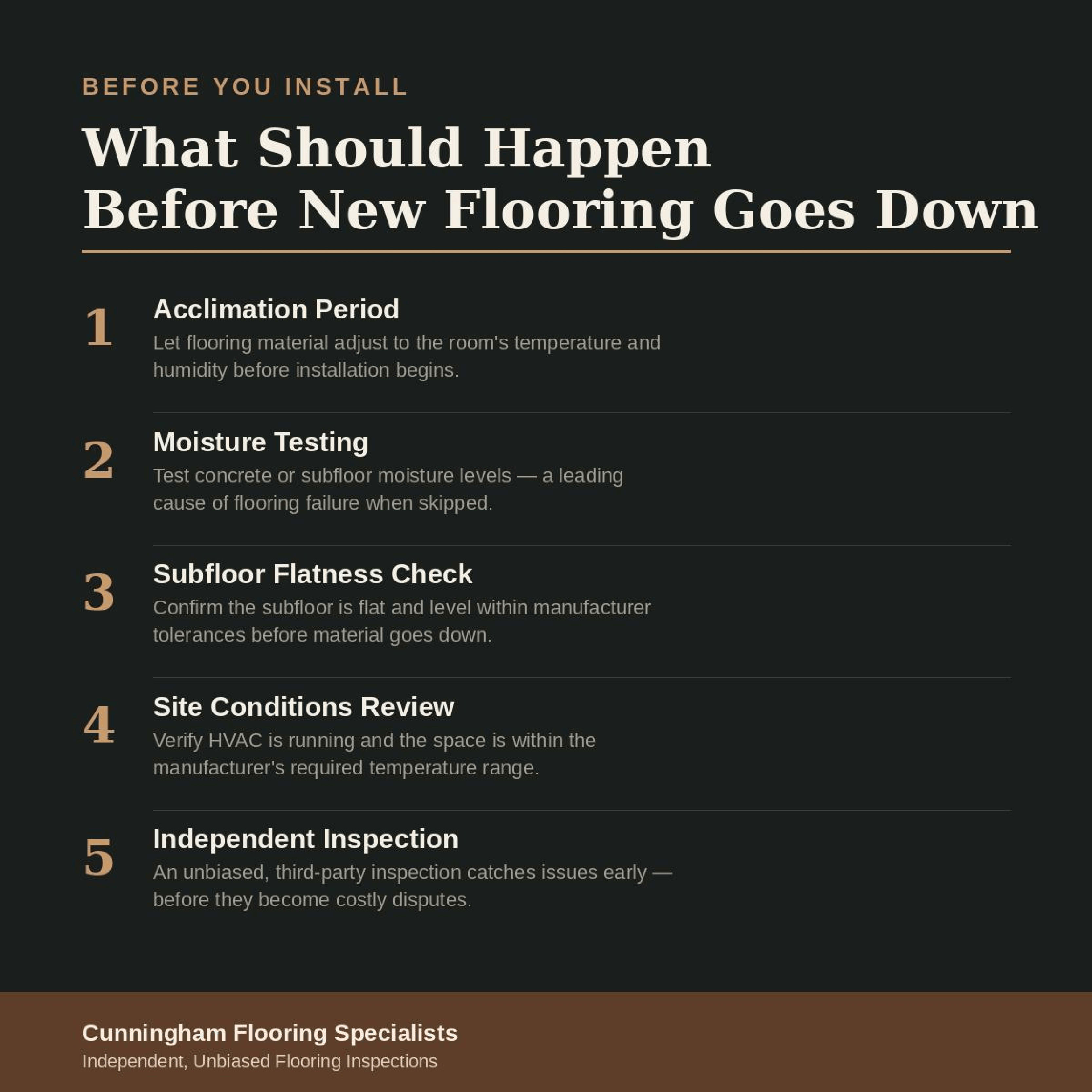 BEFORE YOU INSTALL

What Should Happen
Before New Flooring Goes Down

1
Acclimation Period
Let flooring material adjust to the room's temperature and humidity before installation begins.

2
Moisture Testing
Test concrete or subfloor moisture levels — a leading cause of flooring failure when skipped.

3
Subfloor Flatness Check
Confirm the subfloor is flat and level within manufacturer tolerances before material goes down.

4
Site Conditions Review
Verify HVAC is running and the space is within the manufacturer's required temperature range.

5
Independent Inspection
An unbiased, third-party inspection catches issues early — before they become costly disputes.

Cunningham Flooring Specialists
Independent, Unbiased Flooring Inspections